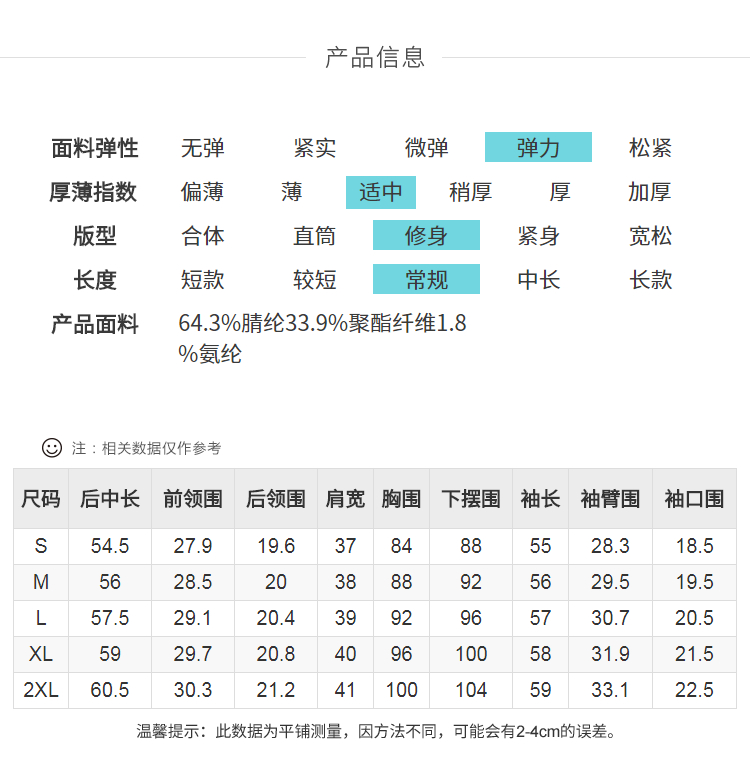 产品信息

面料弹性 无弹 紧实 微弹 弹力 松紧

厚薄指数 偏薄 薄 适中 稍厚 厚 加厚

版型 合体 直筒 修身 紧身 宽松

长度 短款 较短 常规 中长 长款

产品面料 64.3%腈纶33.9%聚酯纤维1.8%氨纶

注：相关数据仅作参考

| 尺码 | 后中长 | 前领围 | 后领围 | 肩宽 | 胸围 | 下摆围 | 袖长 | 袖臂围 | 袖口围 |
|---|---|---|---|---|---|---|---|---|---|
| S | 54.5 | 27.9 | 19.6 | 37 | 84 | 88 | 55 | 28.3 | 18.5 |
| M | 56 | 28.5 | 20 | 38 | 88 | 92 | 56 | 29.5 | 19.5 |
| L | 57.5 | 29.1 | 20.4 | 39 | 92 | 96 | 57 | 30.7 | 20.5 |
| XL | 59 | 29.7 | 20.8 | 40 | 96 | 100 | 58 | 31.9 | 21.5 |
| 2XL | 60.5 | 30.3 | 21.2 | 41 | 100 | 104 | 59 | 33.1 | 22.5 |

温馨提示：此数据为平铺测量，因方法不同，可能会有2-4cm的误差。